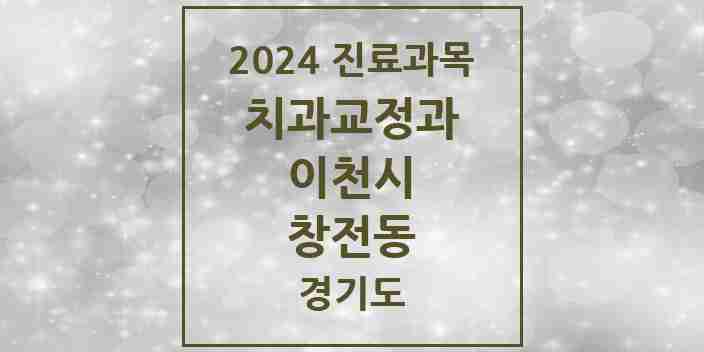 2024 진료과목
치과교정과
이천시
창전동
경기도